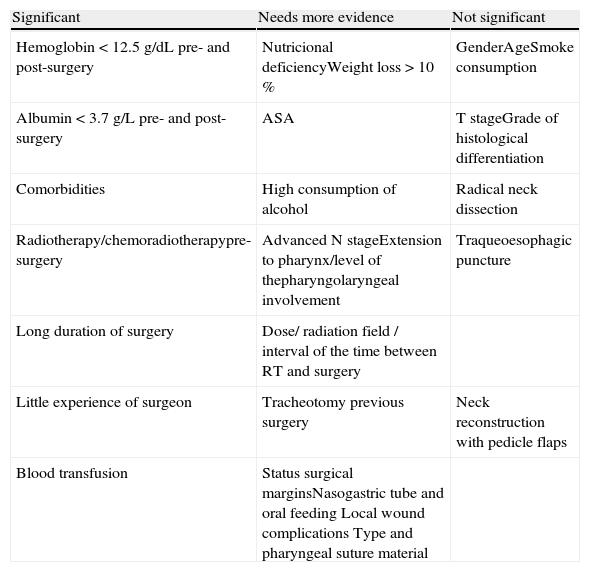 | Significant | Needs more evidence | Not significant |
|---|---|---|
| Hemoglobin < 12.5 g/dL pre- and post-surgery | Nutricional deficiencyWeight loss > 10 % | GenderAgeSmoke consumption |
| Albumin < 3.7 g/L pre- and post-surgery | ASA | T stageGrade of histological differentiation |
| Comorbidities | High consumption of alcohol | Radical neck dissection |
| Radiotherapy/chemoradiotherapypre-surgery | Advanced N stageExtension to pharynx/level of thepharyngolaryngeal involvement | Traqueoesophagic puncture |
| Long duration of surgery | Dose/ radiation field / interval of the time between RT and surgery | |
| Little experience of surgeon | Tracheotomy previous surgery | Neck reconstruction with pedicle flaps |
| Blood transfusion | Status surgical marginsNasogastric tube and oral feeding Local wound complications Type and pharyngeal suture material | |